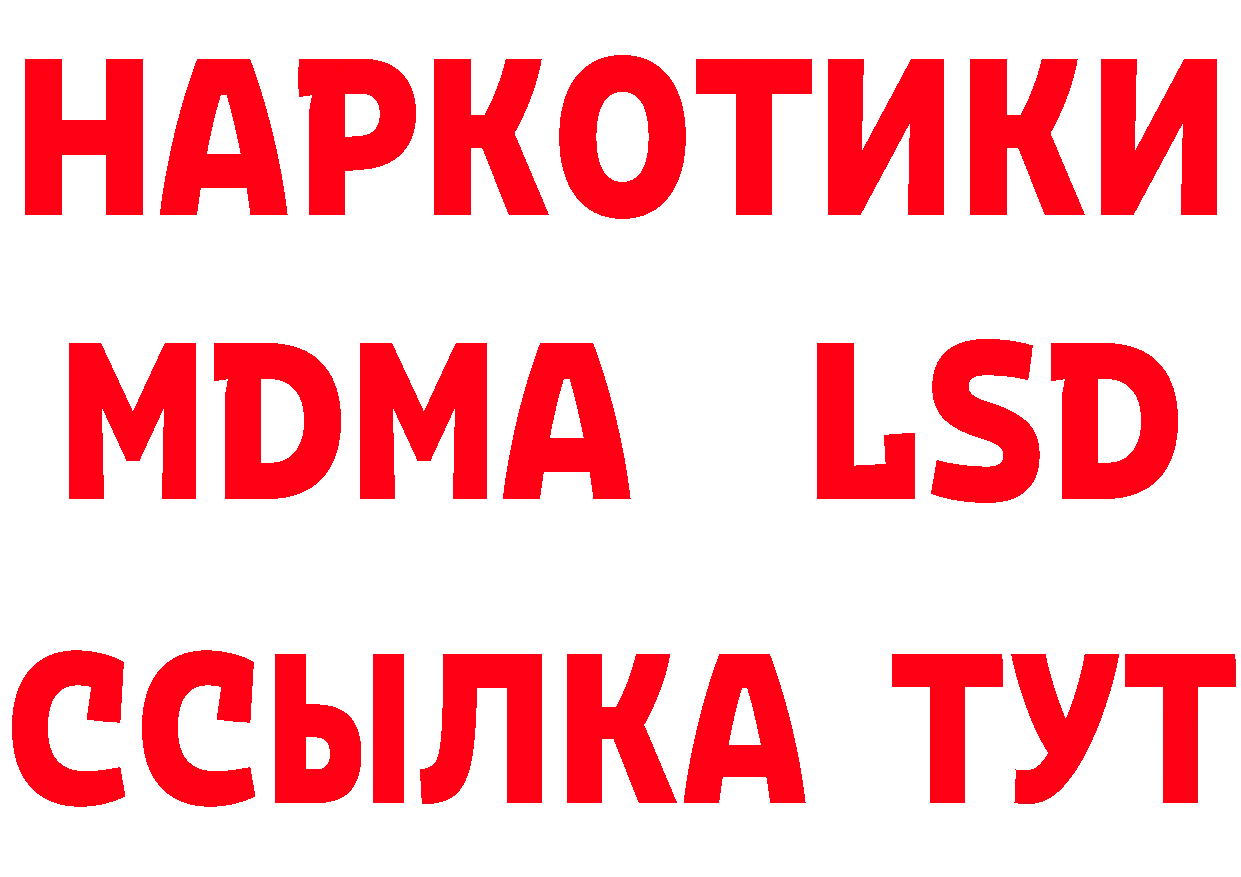 НАРКОТИКИ
MDMA LSD
ССЫЛКА ТУТ